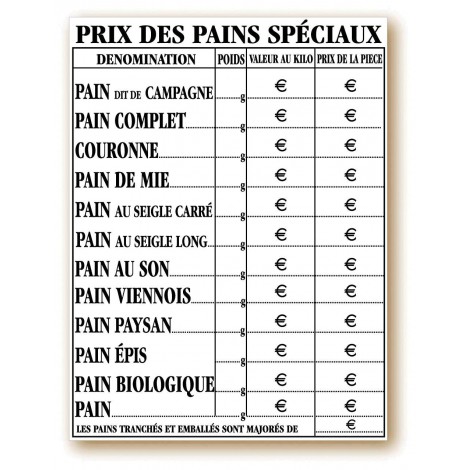 PRIX DES PAINS SPÉCIAUX

| DENOMINATION | POIDS | VALEUR AU KILO | PRIX DE LA PIECE |
|---|---|---|---|
| PAIN DIT DE CAMPAGNE | g | € | € |
| PAIN COMPLET | g | € | € |
| COURONNE | g | € | € |
| PAIN DE MIE | g | € | € |
| PAIN AU SEIGLE CARRÉ | g | € | € |
| PAIN AU SEIGLE LONG | g | € | € |
| PAIN AU SON | g | € | € |
| PAIN VIENNOIS | g | € | € |
| PAIN PAYSAN | g | € | € |
| PAIN ÉPIS | g | € | € |
| PAIN BIOLOGIQUE | g | € | € |
| PAIN | g | € | € |

LES PAINS TRANCHÉS ET EMBALLÉS SONT MAJORÉS DE €